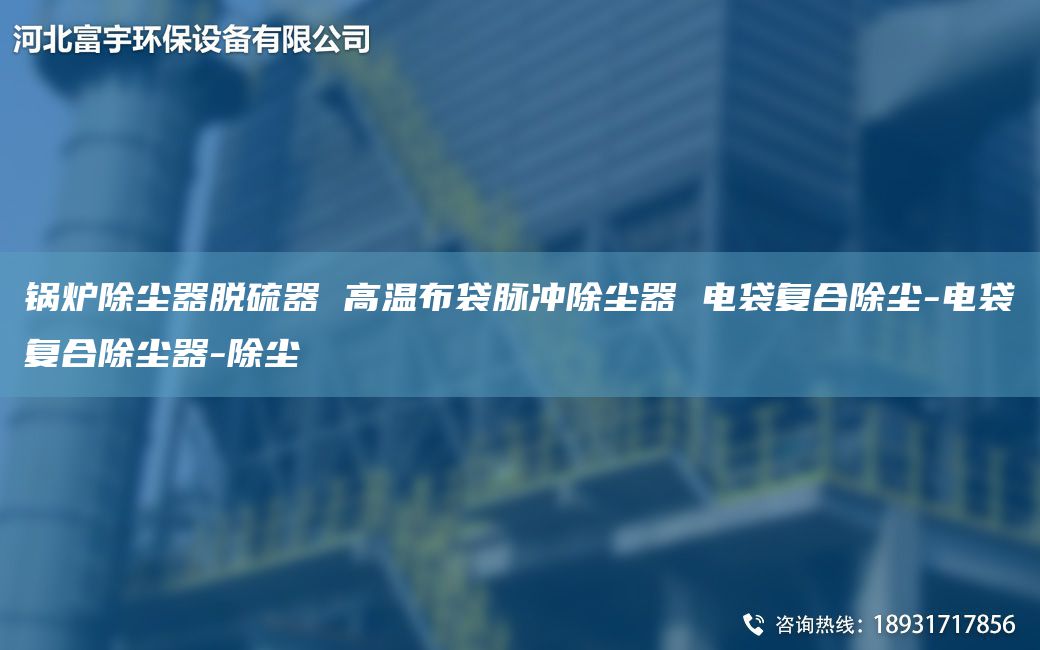 河北富宇环保设备有限公司

锅炉除尘器脱硫器 高温布袋脉冲除尘器 电袋复合除尘-电袋复合除尘器-除尘

咨询热线：18931717856